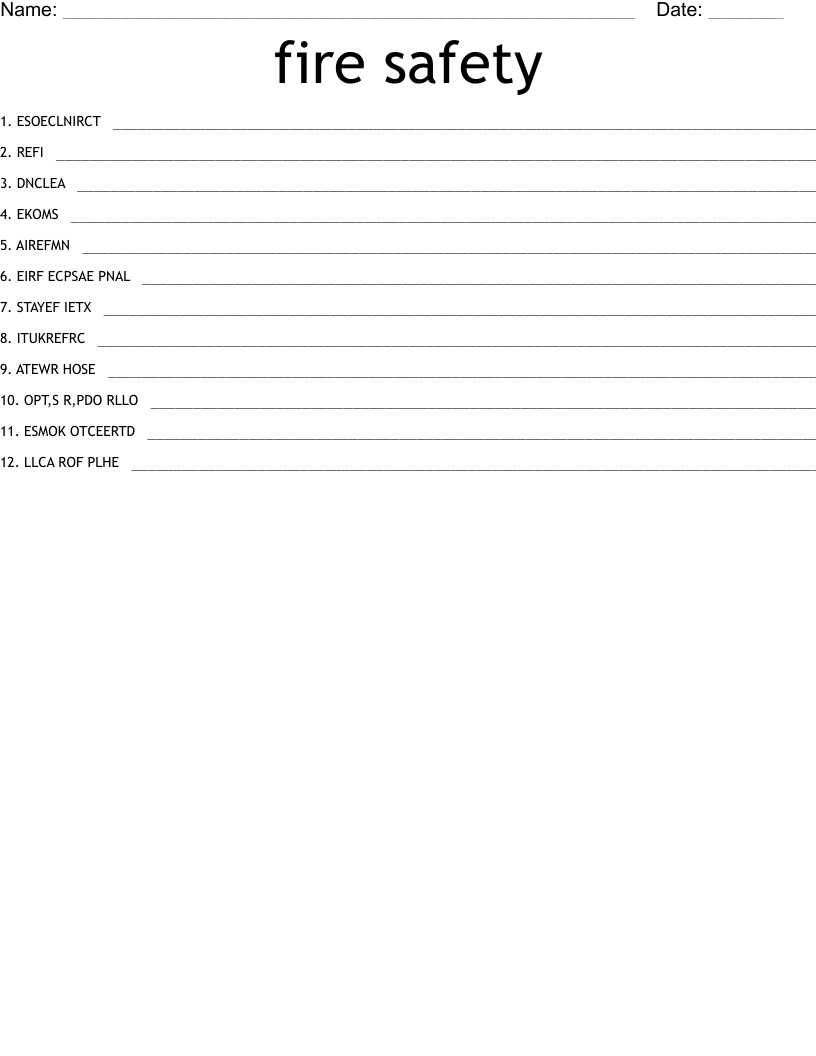 Name: ____ Date: ____

fire safety

1. ESOECLNIRCT ____

2. REFI ____

3. DNCLEA ____

4. EKOMS ____

5. AIREFMN ____

6. EIRF ECPSAE PNAL ____

7. STAYEF IETX ____

8. ITUKREFRC ____

9. ATEWR HOSE ____

10. OPT,S R,PDO RLLO ____

11. ESMOK OTCEERTD ____

12. LLCA ROF PLHE ____